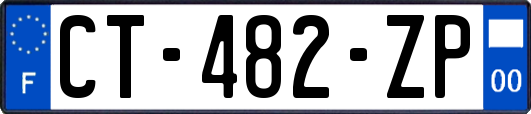 F
CT-482-ZP
00